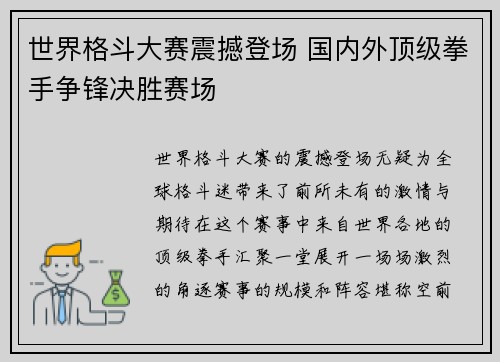 世界格斗大赛震撼登场 国内外顶级拳手争锋决胜赛场

世界格斗大赛的震撼登场无疑为全球格斗迷带来了前所未有的激情与期待在这个赛事中来自世界各地的顶级拳手汇聚一堂展开一场场激烈的角逐赛事的规模和阵容堪称空前

$